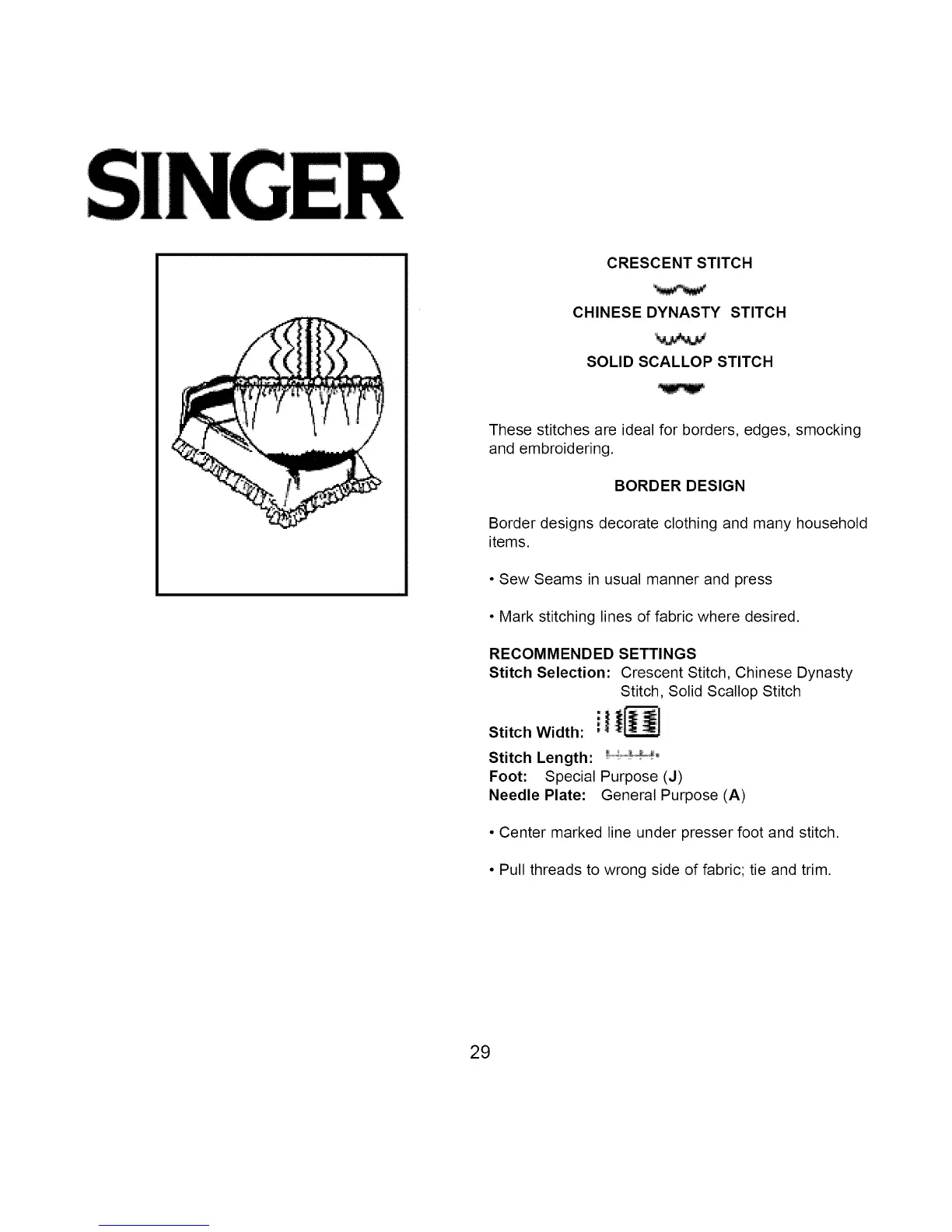 SINGER

CRESCENT STITCH

CHINESE DYNASTY STITCH

SOLID SCALLOP STITCH

These stitches are ideal for borders, edges, smocking and embroidering.

BORDER DESIGN

Border designs decorate clothing and many household items.

• Sew Seams in usual manner and press

• Mark stitching lines of fabric where desired.

RECOMMENDED SETTINGS
Stitch Selection: Crescent Stitch, Chinese Dynasty Stitch, Solid Scallop Stitch

Stitch Width:

Stitch Length:
Foot: Special Purpose (J)
Needle Plate: General Purpose (A)

• Center marked line under presser foot and stitch.

• Pull threads to wrong side of fabric; tie and trim.

29